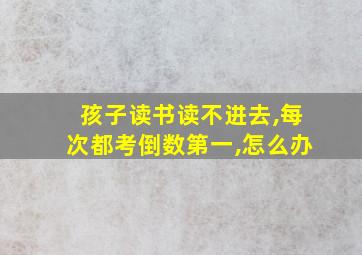 孩子读书读不进去,每次都考倒数第一,怎么办